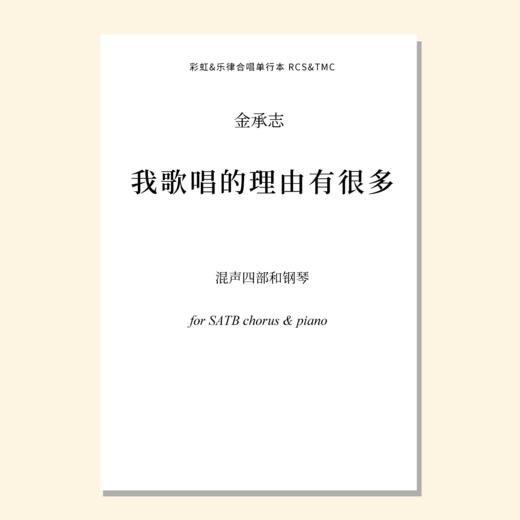 彩虹&乐律合唱单行本 RCS&TMC

金承志

我歌唱的理由有很多

混声四部和钢琴

for SATB chorus & piano